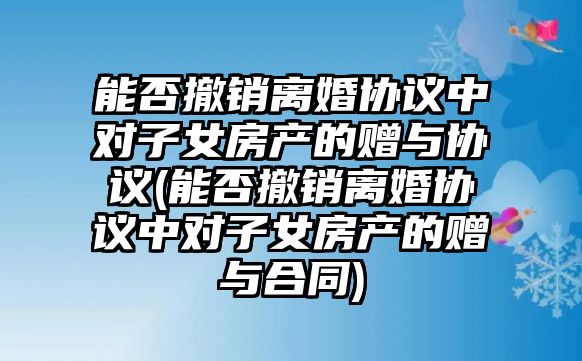 能否撤销离婚协议中对子女房产的赠与协议(能否撤销离婚协议中对子女房产的赠与合同)